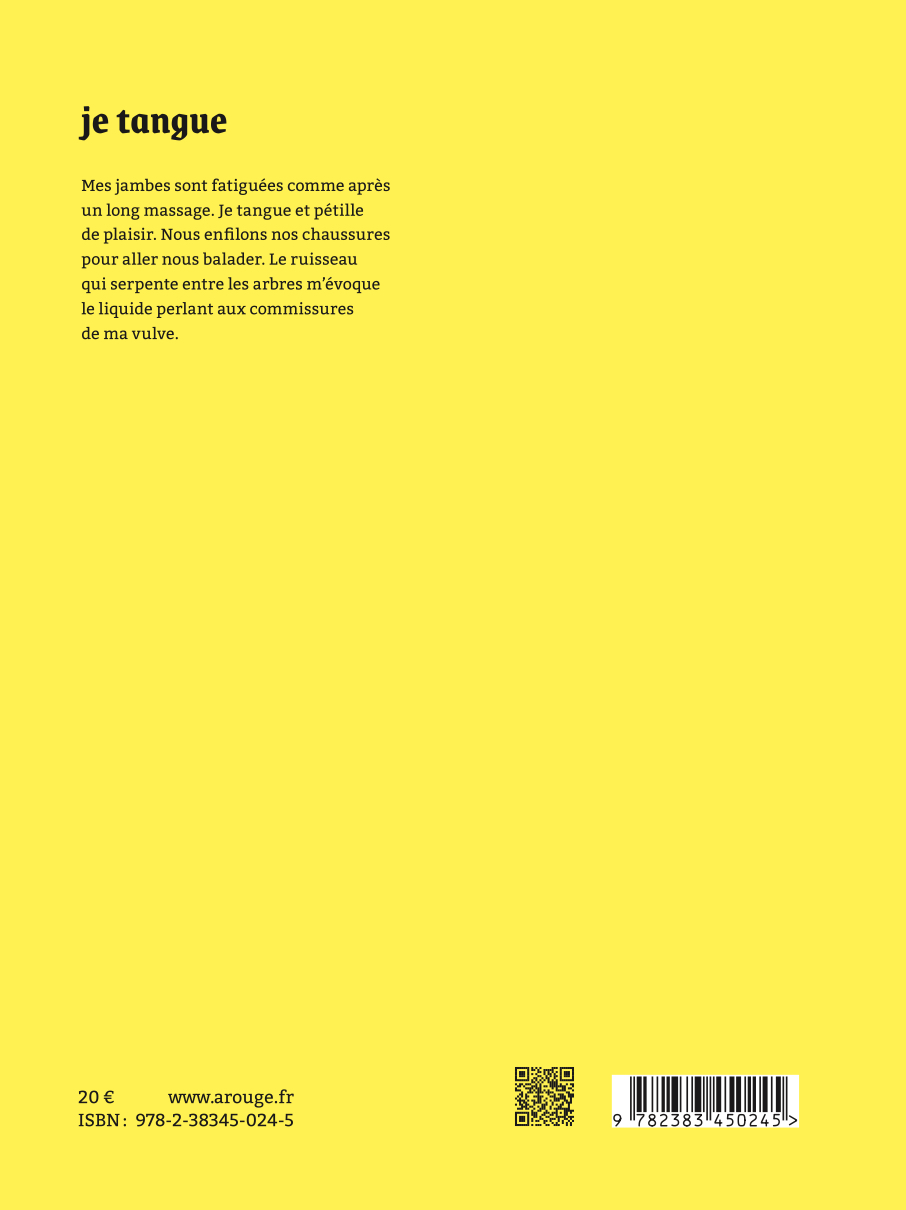 je tangue

Mes jambes sont fatiguées comme après un long massage. Je tangue et pétille de plaisir. Nous enfilons nos chaussures pour aller nous balader. Le ruisseau qui serpente entre les arbres m'évoque le liquide perlant aux commissures de ma vulve.

20 €   www.arouge.fr
ISBN : 978-2-38345-024-5

9 782383 450245 >